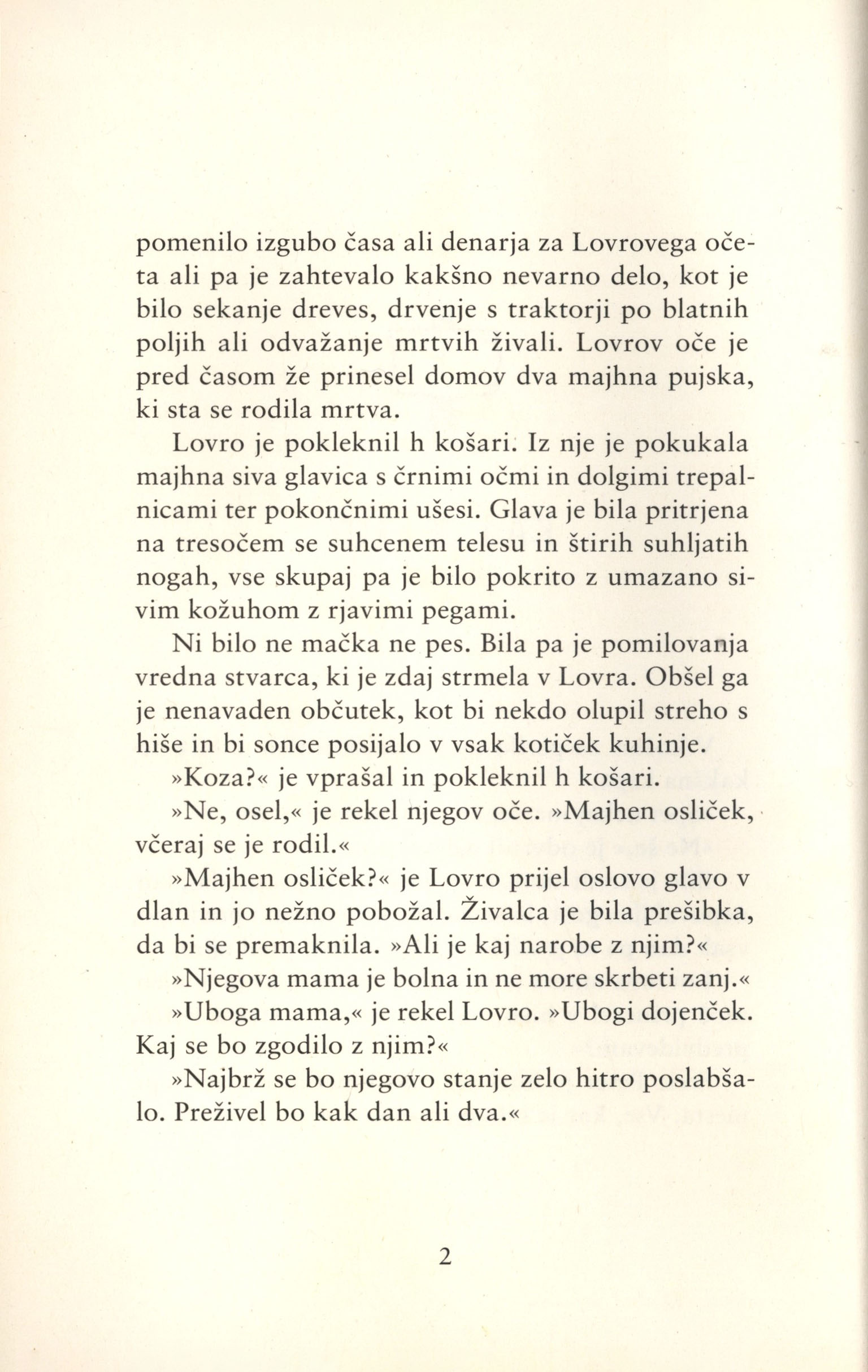 pomenilo izgubo časa ali denarja za Lovrovega očeta ali pa je zahtevalo kakšno nevarno delo, kot je bilo sekanje dreves, drvenje s traktorji po blatnih poljih ali odvažanje mrtvih živali. Lovrov oče je pred časom že prinesel domov dva majhna pujska, ki sta se rodila mrtva.

Lovro je pokleknil h košari. Iz nje je pokukala majhna siva glavica s črnimi očmi in dolgimi trepalnicami ter pokončnimi ušesi. Glava je bila pritrjena na tresočem se suhcenem telesu in štirih suhljatih nogah, vse skupaj pa je bilo pokrito z umazano sivim kožuhom z rjavimi pegami.

Ni bilo ne mačka ne pes. Bila pa je pomilovanja vredna stvarca, ki je zdaj strmela v Lovra. Obšel ga je nenavaden občutek, kot bi nekdo olupil streho s hiše in bi sonce posijalo v vsak kotiček kuhinje.

»Koza?« je vprašal in pokleknil h košari.

»Ne, osel,« je rekel njegov oče. »Majhen osliček, včeraj se je rodil.«

»Majhen osliček?« je Lovro prijel oslovo glavo v dlan in jo nežno pobožal. Živalca je bila prešibka, da bi se premaknila. »Ali je kaj narobe z njim?«

»Njegova mama je bolna in ne more skrbeti zanj.«

»Uboga mama,« je rekel Lovro. »Ubogi dojenček. Kaj se bo zgodilo z njim?«

»Najbrž se bo njegovo stanje zelo hitro poslabšalo. Preživel bo kak dan ali dva.«

2